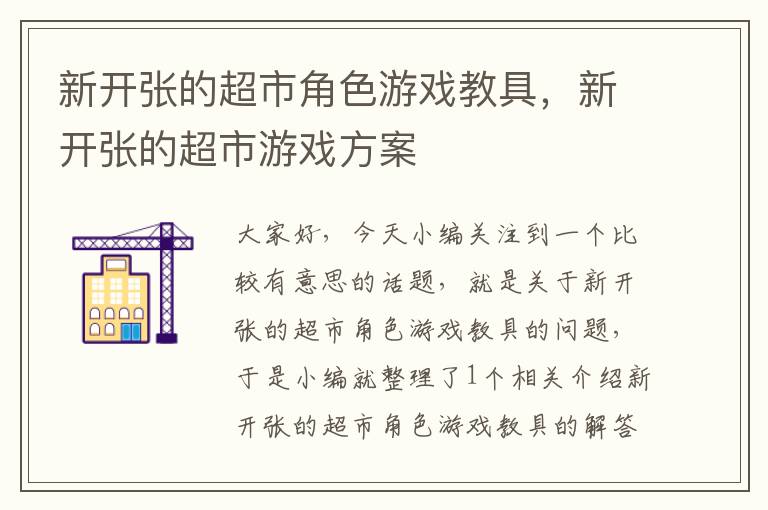 新开张的超市角色游戏教具，新开张的超市游戏方案

大家好，今天小编关注到一个比较有意思的话题，就是关于新开张的超市角色游戏教具的问题，于是小编就整理了1个相关介绍新开张的超市角色游戏教具的解答